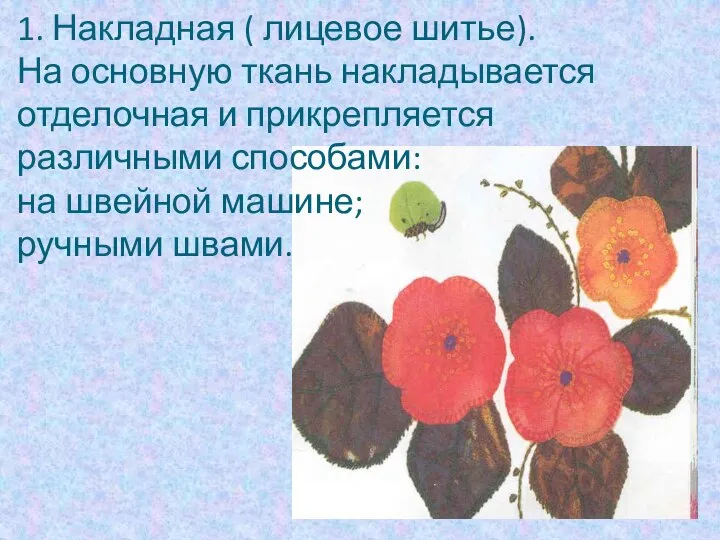 1. Накладная ( лицевое шитье).
На основную ткань накладывается отделочная и прикрепляется различными способами:
на швейной машине;
ручными швами.